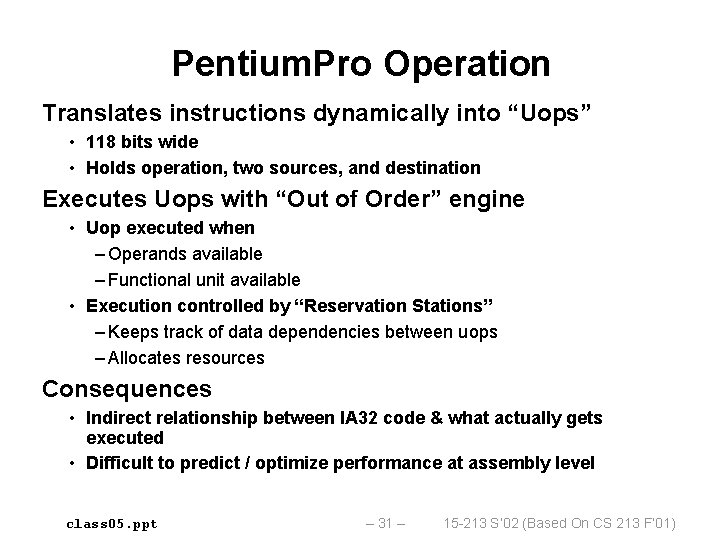 PentiumPro Operation

Translates instructions dynamically into “Uops”

• 118 bits wide
• Holds operation, two sources, and destination

Executes Uops with “Out of Order” engine

• Uop executed when
  – Operands available
  – Functional unit available
• Execution controlled by “Reservation Stations”
  – Keeps track of data dependencies between uops
  – Allocates resources

Consequences

• Indirect relationship between IA32 code & what actually gets executed
• Difficult to predict / optimize performance at assembly level

class05.ppt

– 31 –

15-213 S'02 (Based On CS 213 F'01)